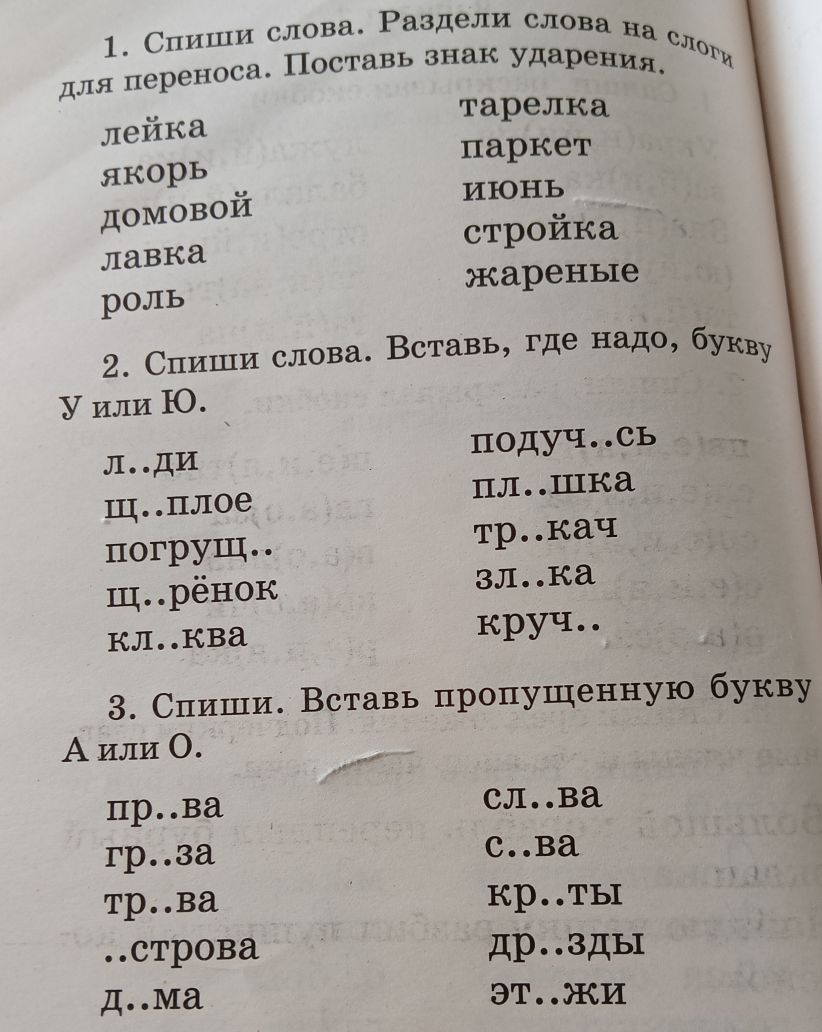 1. Спиши слова. Раздели слова на слоги для переноса. Поставь знак ударения.

лейка
якорь
домовой
лавка
роль

тарелка
паркет
июнь
стройка
жареные

2. Спиши слова. Вставь, где надо, букву У или Ю.

л..ди
щ..плое
погрущ..
щ..рёнок
кл..ква

подуч..сь
пл..шка
тр..кач
зл..ка
круч..

3. Спиши. Вставь пропущенную букву А или О.

пр..ва
гр..за
тр..ва
..строва
д..ма

сл..ва
с..ва
кр..ты
др..зды
эт..жи